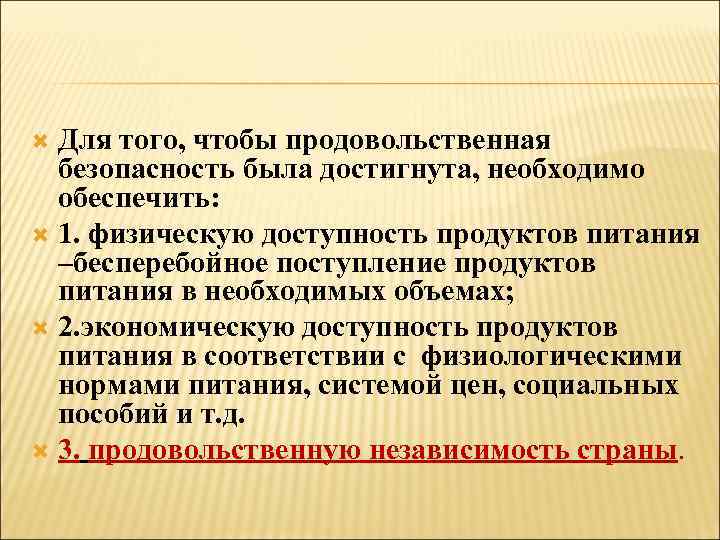 Для того, чтобы продовольственная безопасность была достигнута, необходимо обеспечить:

1. физическую доступность продуктов питания –бесперебойное поступление продуктов питания в необходимых объемах;

2.экономическую доступность продуктов питания в соответствии с физиологическими нормами питания, системой цен, социальных пособий и т.д.

3. продовольственную независимость страны.